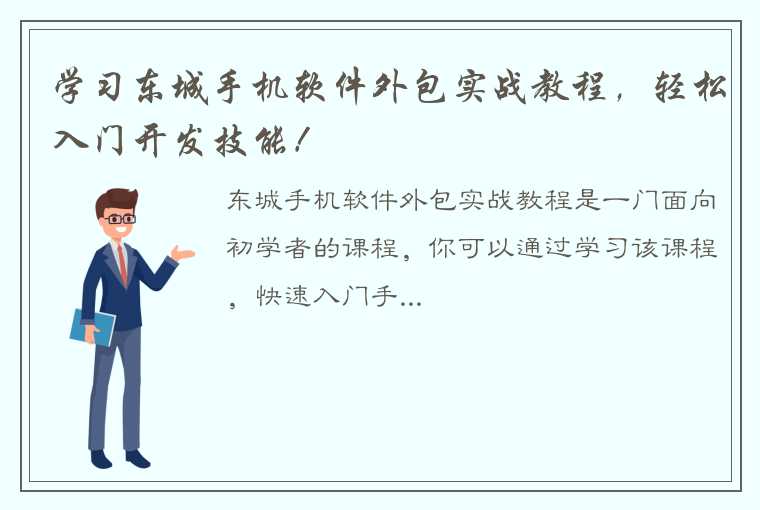 学习东城手机软件外包实战教程，轻松入门开发技能！

东城手机软件外包实战教程是一门面向初学者的课程，你可以通过学习该课程，快速入门手...